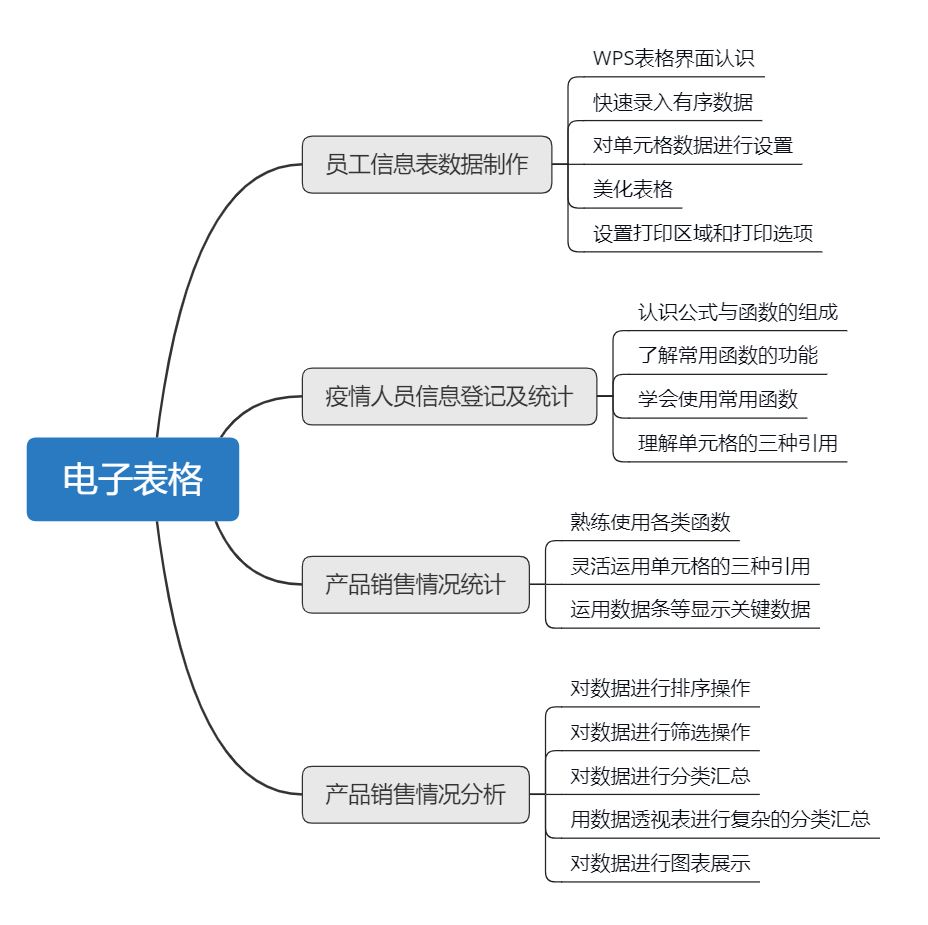 电子表格

员工信息表数据制作

WPS表格界面认识

快速录入有序数据

对单元格数据进行设置

美化表格

设置打印区域和打印选项

疫情人员信息登记及统计

认识公式与函数的组成

了解常用函数的功能

学会使用常用函数

理解单元格的三种引用

产品销售情况统计

熟练使用各类函数

灵活运用单元格的三种引用

运用数据条等显示关键数据

产品销售情况分析

对数据进行排序操作

对数据进行筛选操作

对数据进行分类汇总

用数据透视表进行复杂的分类汇总

对数据进行图表展示